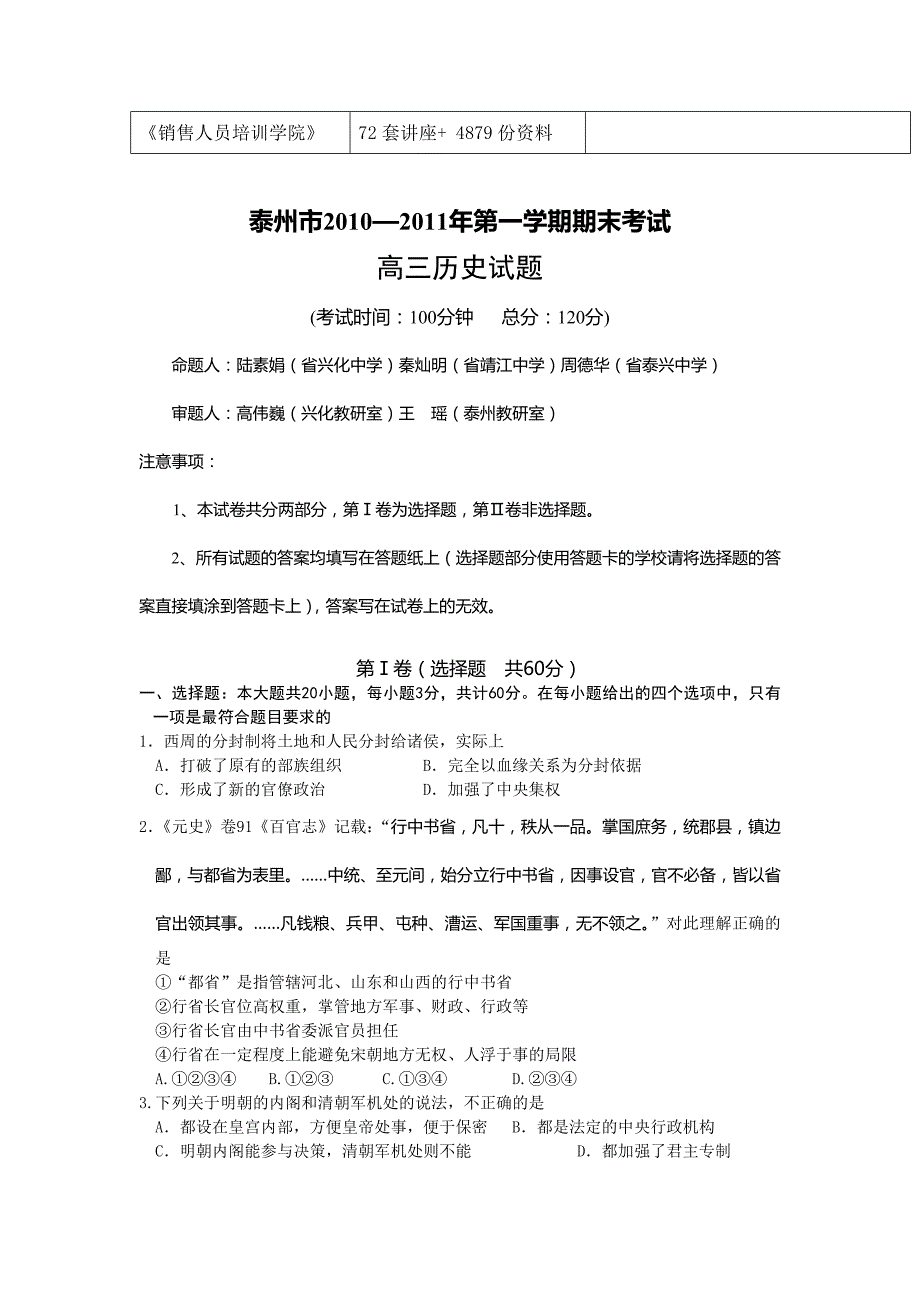 | 《销售人员培训学院》 | 72 套讲座+ 4879 份资料 | |
|---|---|---|

泰州市2010—2011年第一学期期末考试

高三历史试题

(考试时间：100分钟　总分：120分)

命题人：陆素娟（省兴化中学）秦灿明（省靖江中学）周德华（省泰兴中学）

审题人：高伟巍（兴化教研室）王　瑶（泰州教研室）

注意事项：

1、本试卷共分两部分，第Ⅰ卷为选择题，第Ⅱ卷非选择题。

2、所有试题的答案均填写在答题纸上（选择题部分使用答题卡的学校请将选择题的答案直接填涂到答题卡上），答案写在试卷上的无效。

第Ⅰ卷（选择题　共60分）

一、选择题：本大题共20小题，每小题3分，共计60分。在每小题给出的四个选项中，只有一项是最符合题目要求的

1．西周的分封制将土地和人民分封给诸侯，实际上
A．打破了原有的部族组织　　B．完全以血缘关系为分封依据
C．形成了新的官僚政治　　D．加强了中央集权

2.《元史》卷91《百官志》记载：“行中书省，凡十，秩从一品。掌国庶务，统郡县，镇边鄙，与都省为表里。……中统、至元间，始分立行中书省，因事设官，官不必备，皆以省官出领其事。……凡钱粮、兵甲、屯种、漕运、军国重事，无不领之。”对此理解正确的是
①“都省”是指管辖河北、山东和山西的行中书省
②行省长官位高权重，掌管地方军事、财政、行政等
③行省长官由中书省委派官员担任
④行省在一定程度上能避免宋朝地方无权、人浮于事的局限
A.①②③④　B.①②③　C.①③④　D.②③④

3.下列关于明朝的内阁和清朝军机处的说法，不正确的是
A．都设在皇宫内部，方便皇帝处事，便于保密　B．都是法定的中央行政机构
C．明朝内阁能参与决策，清朝军机处则不能　　D．都加强了君主专制